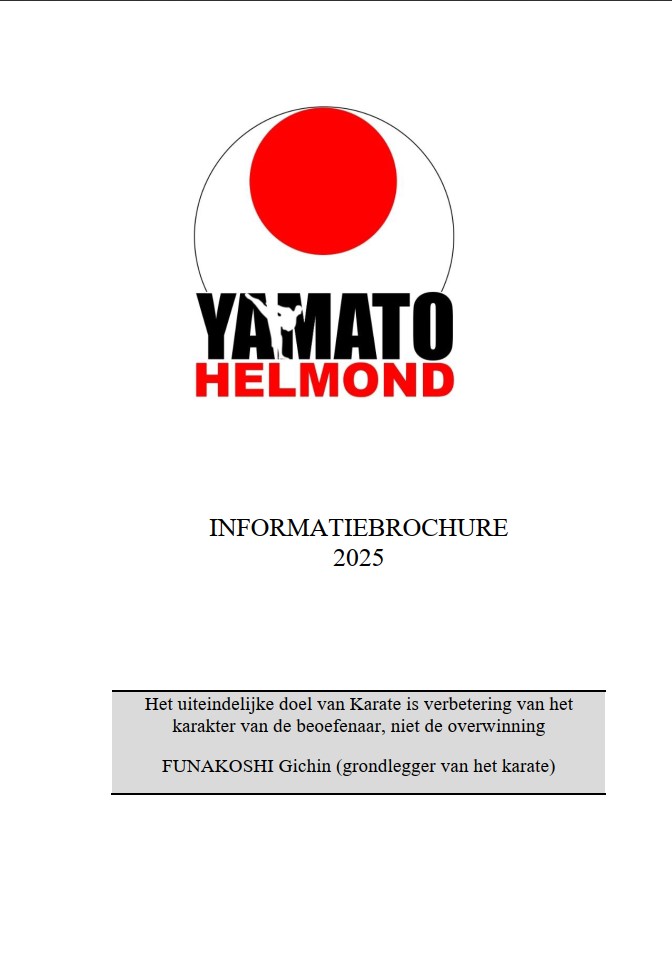 YAMATO
HELMOND

INFORMATIEBROCHURE
2025

Het uiteindelijke doel van Karate is verbetering van het karakter van de beoefenaar, niet de overwinning

FUNAKOSHI Gichin (grondlegger van het karate)